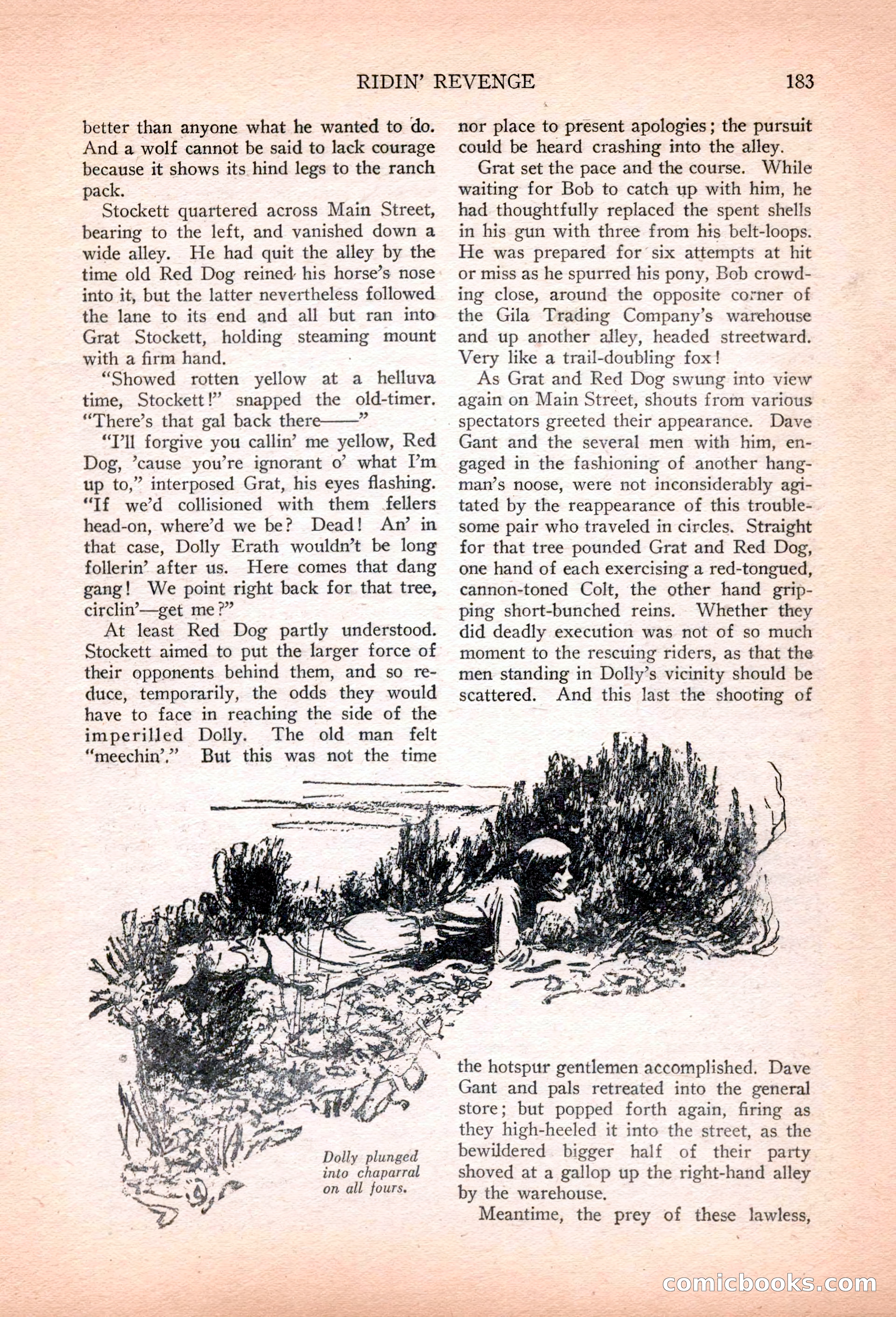 RIDIN' REVENGE 183

better than anyone what he wanted to do. And a wolf cannot be said to lack courage because it shows its hind legs to the ranch pack.

Stockett quartered across Main Street, bearing to the left, and vanished down a wide alley. He had quit the alley by the time old Red Dog reined his horse's nose into it, but the latter nevertheless followed the lane to its end and all but ran into Grat Stockett, holding steaming mount with a firm hand.

"Showed rotten yellow at a helluva time, Stockett!" snapped the old-timer. "There's that gal back there——"

"I'll forgive you callin' me yellow, Red Dog, 'cause you're ignorant o' what I'm up to," interposed Grat, his eyes flashing. "If we'd collisioned with them fellers head-on, where'd we be? Dead! An' in that case, Dolly Erath wouldn't be long follerin' after us. Here comes that dang gang! We point right back for that tree, circlin'—get me?"

At least Red Dog partly understood. Stockett aimed to put the larger force of their opponents behind them, and so reduce, temporarily, the odds they would have to face in reaching the side of the imperilled Dolly. The old man felt "meechin'." But this was not the time nor place to present apologies; the pursuit could be heard crashing into the alley.

Grat set the pace and the course. While waiting for Bob to catch up with him, he had thoughtfully replaced the spent shells in his gun with three from his belt-loops. He was prepared for six attempts at hit or miss as he spurred his pony, Bob crowding close, around the opposite corner of the Gila Trading Company's warehouse and up another alley, headed streetward. Very like a trail-doubling fox!

As Grat and Red Dog swung into view again on Main Street, shouts from various spectators greeted their appearance. Dave Gant and the several men with him, engaged in the fashioning of another hangman's noose, were not inconsiderably agitated by the reappearance of this troublesome pair who traveled in circles. Straight for that tree pounded Grat and Red Dog, one hand of each exercising a red-tongued, cannon-toned Colt, the other hand gripping short-bunched reins. Whether they did deadly execution was not of so much moment to the rescuing riders, as that the men standing in Dolly's vicinity should be scattered. And this last the shooting of the hotspur gentlemen accomplished. Dave Gant and pals retreated into the general store; but popped forth again, firing as they high-heeled it into the street, as the bewildered bigger half of their party shoved at a gallop up the right-hand alley by the warehouse.

Meantime, the prey of these lawless,

Dolly plunged into chaparral on all fours.

comicbooks.com